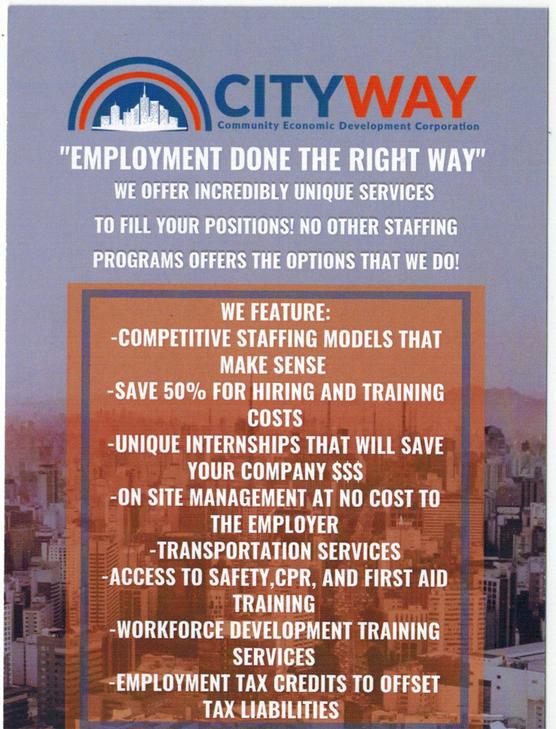 CITYWAY
Community Economic Development Corporation

"EMPLOYMENT DONE THE RIGHT WAY"

WE OFFER INCREDIBLY UNIQUE SERVICES TO FILL YOUR POSITIONS! NO OTHER STAFFING PROGRAMS OFFERS THE OPTIONS THAT WE DO!

WE FEATURE:
-COMPETITIVE STAFFING MODELS THAT MAKE SENSE
-SAVE 50% FOR HIRING AND TRAINING COSTS
-UNIQUE INTERNSHIPS THAT WILL SAVE YOUR COMPANY $$$
-ON SITE MANAGEMENT AT NO COST TO THE EMPLOYER
-TRANSPORTATION SERVICES
-ACCESS TO SAFETY,CPR, AND FIRST AID TRAINING
-WORKFORCE DEVELOPMENT TRAINING SERVICES
-EMPLOYMENT TAX CREDITS TO OFFSET TAX LIABILITIES